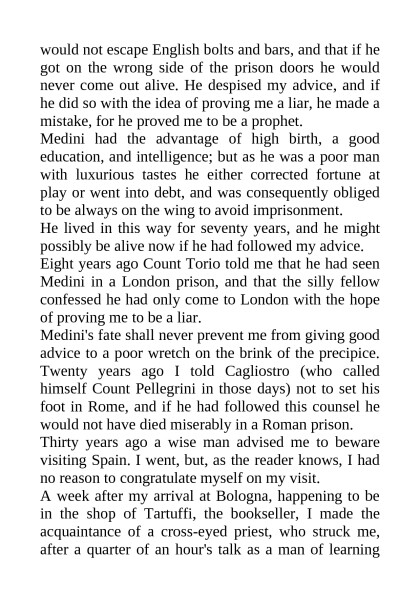 would not escape English bolts and bars, and that if he got on the wrong side of the prison doors he would never come out alive. He despised my advice, and if he did so with the idea of proving me a liar, he made a mistake, for he proved me to be a prophet.
Medini had the advantage of high birth, a good education, and intelligence; but as he was a poor man with luxurious tastes he either corrected fortune at play or went into debt, and was consequently obliged to be always on the wing to avoid imprisonment.
He lived in this way for seventy years, and he might possibly be alive now if he had followed my advice.
Eight years ago Count Torio told me that he had seen Medini in a London prison, and that the silly fellow confessed he had only come to London with the hope of proving me to be a liar.
Medini's fate shall never prevent me from giving good advice to a poor wretch on the brink of the precipice.
Twenty years ago I told Cagliostro (who called himself Count Pellegrini in those days) not to set his foot in Rome, and if he had followed this counsel he would not have died miserably in a Roman prison.
Thirty years ago a wise man advised me to beware visiting Spain. I went, but, as the reader knows, I had no reason to congratulate myself on my visit.
A week after my arrival at Bologna, happening to be in the shop of Tartuffi, the bookseller, I made the acquaintance of a cross-eyed priest, who struck me, after a quarter of an hour's talk as a man of learning